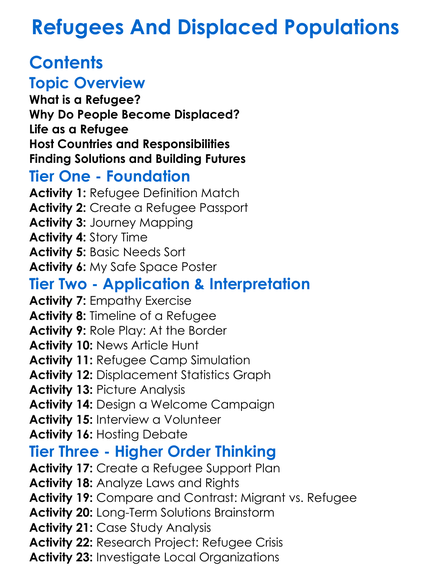 Refugees And Displaced Populations

Contents

Topic Overview

What is a Refugee?
Why Do People Become Displaced?
Life as a Refugee
Host Countries and Responsibilities
Finding Solutions and Building Futures

Tier One - Foundation

Activity 1: Refugee Definition Match
Activity 2: Create a Refugee Passport
Activity 3: Journey Mapping
Activity 4: Story Time
Activity 5: Basic Needs Sort
Activity 6: My Safe Space Poster

Tier Two - Application & Interpretation

Activity 7: Empathy Exercise
Activity 8: Timeline of a Refugee
Activity 9: Role Play: At the Border
Activity 10: News Article Hunt
Activity 11: Refugee Camp Simulation
Activity 12: Displacement Statistics Graph
Activity 13: Picture Analysis
Activity 14: Design a Welcome Campaign
Activity 15: Interview a Volunteer
Activity 16: Hosting Debate

Tier Three - Higher Order Thinking

Activity 17: Create a Refugee Support Plan
Activity 18: Analyze Laws and Rights
Activity 19: Compare and Contrast: Migrant vs. Refugee
Activity 20: Long-Term Solutions Brainstorm
Activity 21: Case Study Analysis
Activity 22: Research Project: Refugee Crisis
Activity 23: Investigate Local Organizations